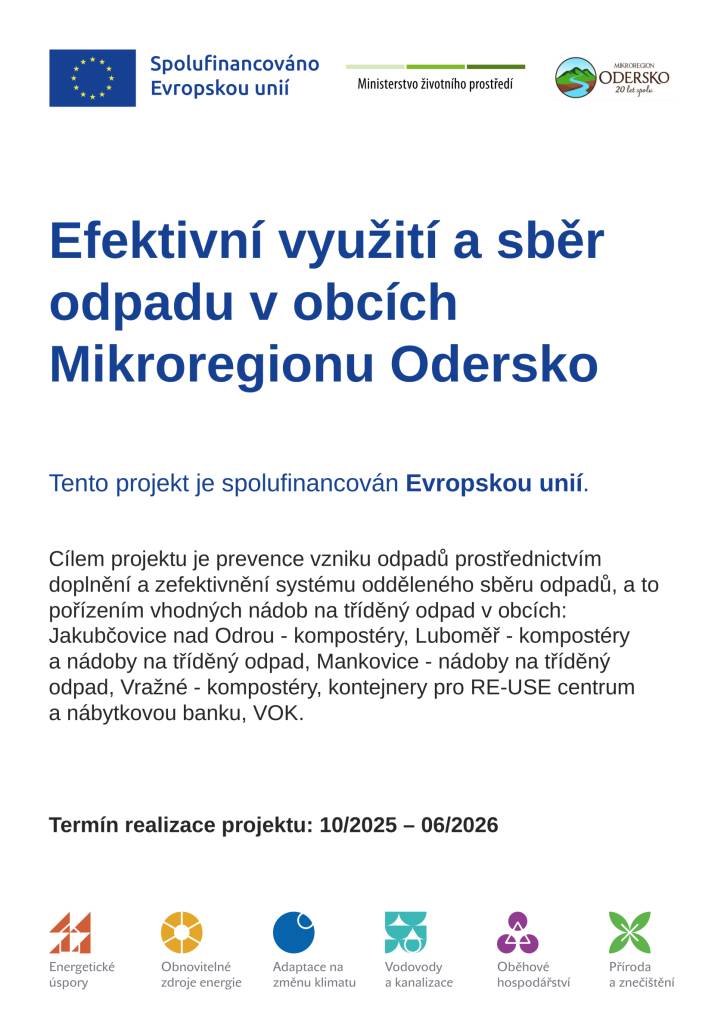 Spolufinancováno Evropskou unií

Ministerstvo životního prostředí

MIKROREGION ODERSKO 20 let spolu

Efektivní využití a sběr odpadu v obcích Mikroregionu Odersko

Tento projekt je spolufinancován Evropskou unií.

Cílem projektu je prevence vzniku odpadů prostřednictvím doplnění a zefektivnění systému odděleného sběru odpadů, a to pořízením vhodných nádob na tříděný odpad v obcích: Jakubčovice nad Odrou - kompostéry, Luboměř - kompostéry a nádoby na tříděný odpad, Mankovice - nádoby na tříděný odpad, Vražné - kompostéry, kontejnery pro RE-USE centrum a nábytkovou banku, VOK.

Termín realizace projektu: 10/2025 – 06/2026

Energetické úspory

Obnovitelné zdroje energie

Adaptace na změnu klimatu

Vodovody a kanalizace

Oběhové hospodářství

Příroda a znečištění